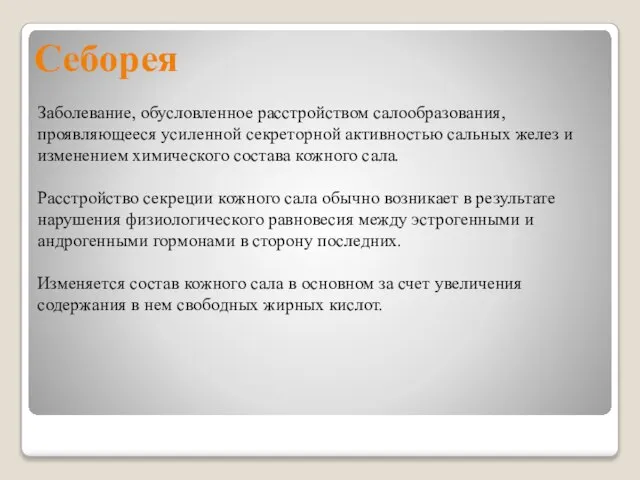 Себорея

Заболевание, обусловленное расстройством салообразования, проявляющееся усиленной секреторной активностью сальных желез и изменением химического состава кожного сала.

Расстройство секреции кожного сала обычно возникает в результате нарушения физиологического равновесия между эстрогенными и андрогенными гормонами в сторону последних.

Изменяется состав кожного сала в основном за счет увеличения содержания в нем свободных жирных кислот.